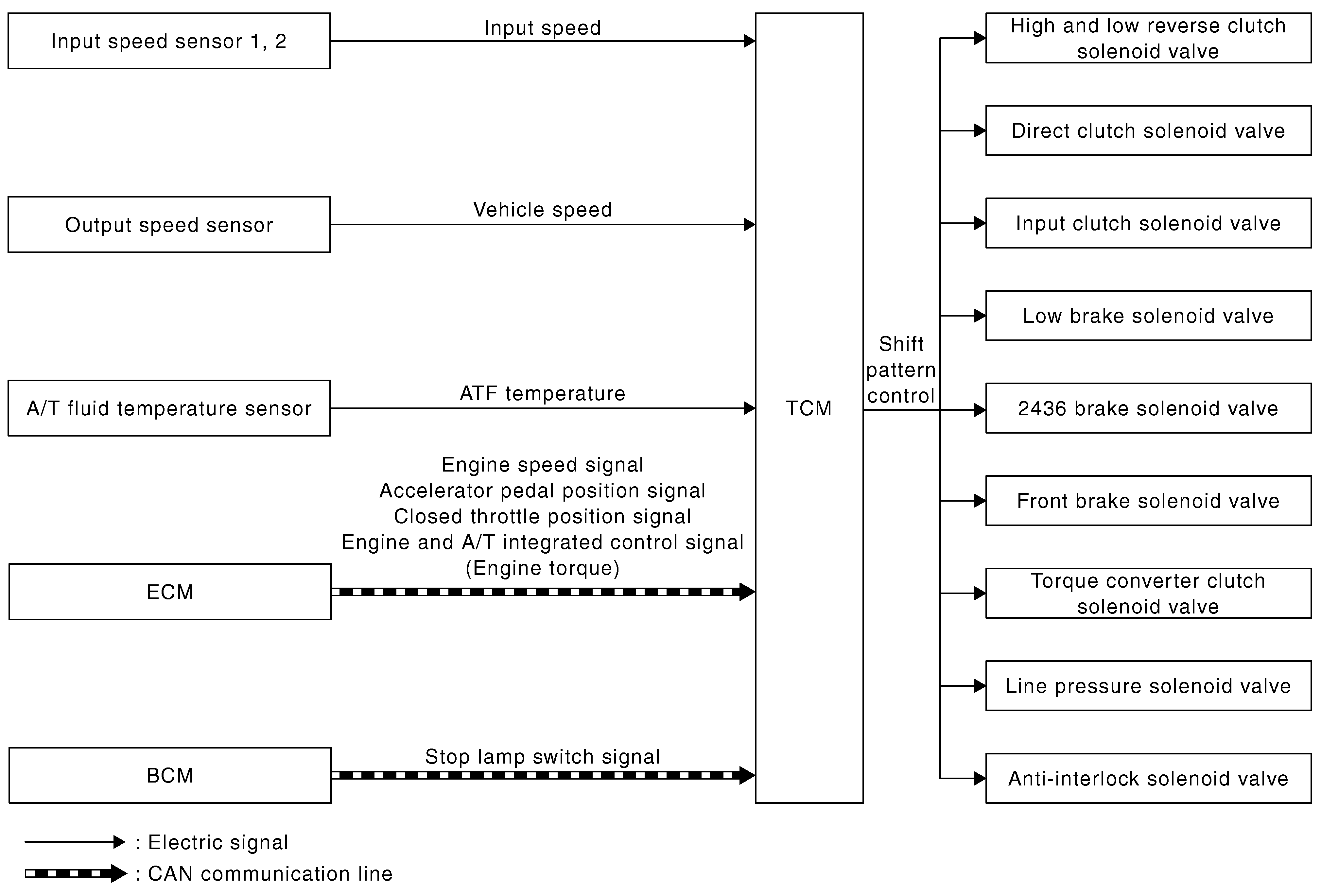 Input speed sensor 1, 2

Input speed

Output speed sensor

Vehicle speed

A/T fluid temperature sensor

ATF temperature

Engine speed signal
Accelerator pedal position signal
Closed throttle position signal
Engine and A/T integrated control signal
(Engine torque)

ECM

BCM

Stop lamp switch signal

TCM

Shift pattern control

High and low reverse clutch solenoid valve

Direct clutch solenoid valve

Input clutch solenoid valve

Low brake solenoid valve

2436 brake solenoid valve

Front brake solenoid valve

Torque converter clutch solenoid valve

Line pressure solenoid valve

Anti-interlock solenoid valve

: Electric signal

: CAN communication line